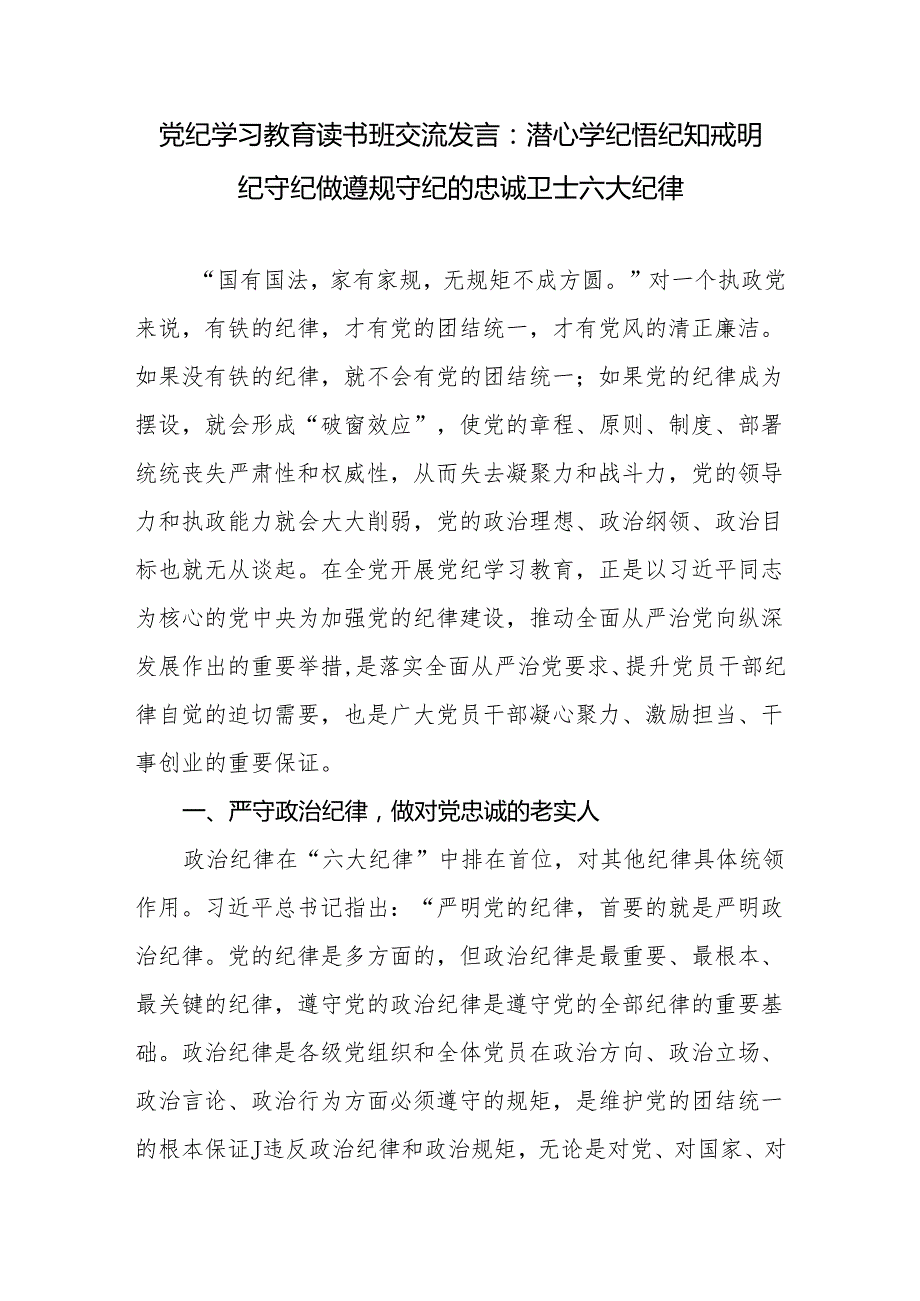 党纪学习教育读书班交流发言：潜心学纪悟纪知戒明纪守纪做遵规守纪的忠诚卫士六大纪律

“国有国法，家有家规，无规矩不成方圆。”对一个执政党来说，有铁的纪律，才有党的团结统一，才有党风的清正廉洁。如果没有铁的纪律，就不会有党的团结统一；如果党的纪律成为摆设，就会形成“破窗效应”，使党的章程、原则、制度、部署统统丧失严肃性和权威性，从而失去凝聚力和战斗力，党的领导力和执政能力就会大大削弱，党的政治理想、政治纲领、政治目标也就无从谈起。在全党开展党纪学习教育，正是以习近平同志为核心的党中央为加强党的纪律建设，推动全面从严治党向纵深发展作出的重要举措，是落实全面从严治党要求、提升党员干部纪律自觉的迫切需要，也是广大党员干部凝心聚力、激励担当、干事创业的重要保证。

一、严守政治纪律，做对党忠诚的老实人

政治纪律在“六大纪律”中排在首位，对其他纪律具体统领作用。习近平总书记指出：“严明党的纪律，首要的就是严明政治纪律。党的纪律是多方面的，但政治纪律是最重要、最根本、最关键的纪律，遵守党的政治纪律是遵守党的全部纪律的重要基础。政治纪律是各级党组织和全体党员在政治方向、政治立场、政治言论、政治行为方面必须遵守的规矩，是维护党的团结统一的根本保证J违反政治纪律和政治规矩，无论是对党、对国家、对